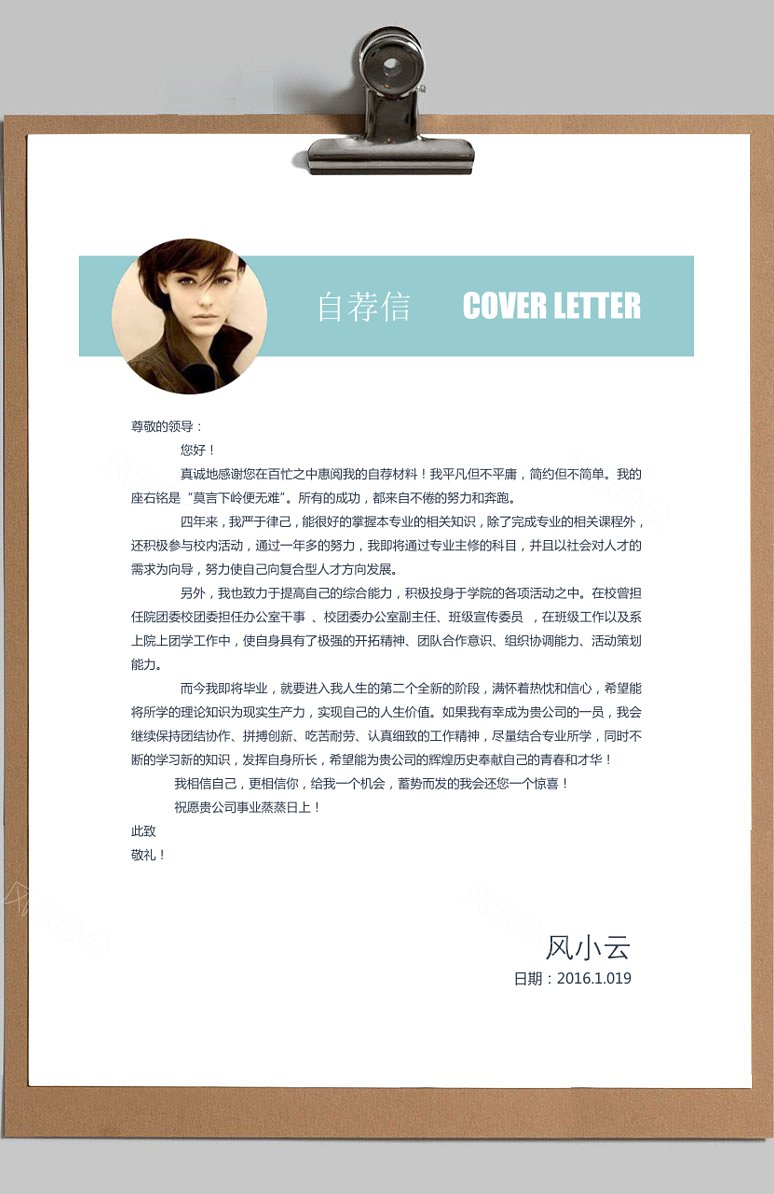 自荐信 COVER LETTER

尊敬的领导：

您好！

真诚地感谢您在百忙之中惠阅我的自荐材料！我平凡但不平庸，简约但不简单。我的座右铭是“莫言下岭便无难”。所有的成功，都来自不倦的努力和奔跑。

四年来，我严于律己，能很好的掌握本专业的相关知识，除了完成专业的相关课程外，还积极参与校内活动，通过一年多的努力，我即将通过专业主修的科目，并且以社会对人才的需求为向导，努力使自己向复合型人才方向发展。

另外，我也致力于提高自己的综合能力，积极投身于学院的各项活动之中。在校曾担任院团委校团委担任办公室干事 、校团委办公室副主任、班级宣传委员 ，在班级工作以及系上院上团学工作中，使自身具有了极强的开拓精神、团队合作意识、组织协调能力、活动策划能力。

而今我即将毕业，就要进入我人生的第二个全新的阶段，满怀着热忱和信心，希望能将所学的理论知识为现实生产力，实现自己的人生价值。如果我有幸成为贵公司的一员，我会继续保持团结协作、拼搏创新、吃苦耐劳、认真细致的工作精神，尽量结合专业所学，同时不断的学习新的知识，发挥自身所长，希望能为贵公司的辉煌历史奉献自己的青春和才华！

我相信自己，更相信你，给我一个机会，蓄势而发的我会还您一个惊喜！

祝愿贵公司事业蒸蒸日上！

此致

敬礼！

风小云

日期：2016.1.019